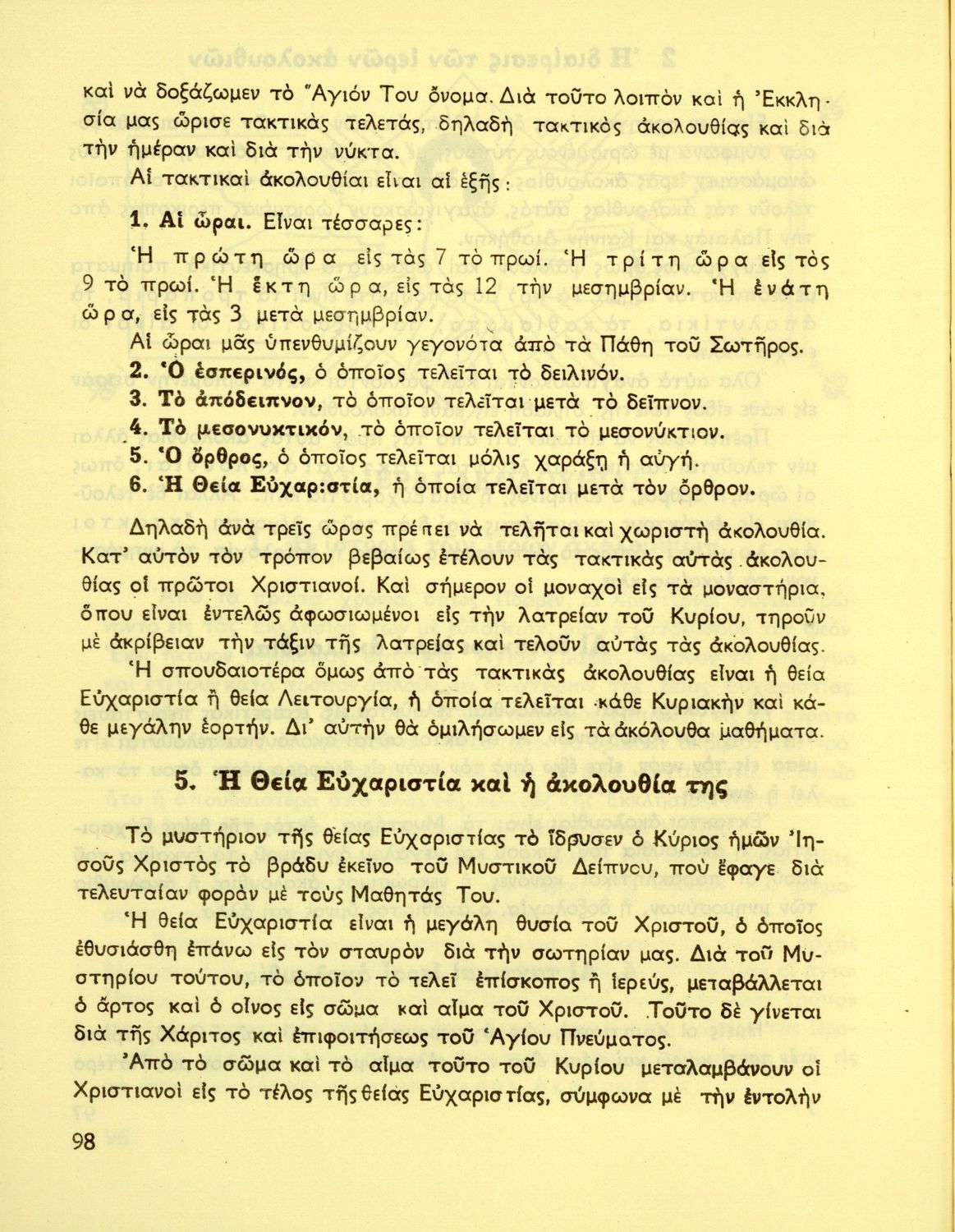 καὶ νὰ δοξάζωμεν τὸ Ἅγιόν Του ὄνομα. Διὰ τοῦτο λοιπὸν καὶ ἡ Ἐκκλησία μας ὥρισε τακτικὰς τελετάς, δηλαδὴ τακτικὸς ἀκολουθίας καὶ διὰ τὴν ἡμέραν καὶ διὰ τὴν νύκτα.

Αἱ τακτικαὶ ἀκολουθίαι εἶναι αἱ ἑξῆς:

1. Αἱ ὧραι. Εἶναι τέσσαρες:

Ἡ πρώτη ὥρα εἰς τὰς 7 τὸ πρωί. Ἡ τρίτη ὥρα εἰς τὸς 9 τὸ πρωί. Ἡ ἕκτη ὥρα, εἰς τὰς 12 τὴν μεσημβρίαν. Ἡ ἐνάτη ὥρα, εἰς τὰς 3 μετὰ μεσημβρίαν.

Αἱ ὧραι μᾶς ὑπενθυμίζουν γεγονότα ἀπὸ τὰ Πάθη τοῦ Σωτῆρος.

2. Ὁ ἑσπερινός, ὁ ὁποῖος τελεῖται τὸ δειλινόν.

3. Τὸ ἀπόδειπνον, τὸ ὁποῖον τελεῖται μετὰ τὸ δεῖπνον.

4. Τὸ μεσονυκτικόν, τὸ ὁποῖον τελεῖται τὸ μεσονύκτιον.

5. Ὁ ὄρθρος, ὁ ὁποῖος τελεῖται μόλις χαράξῃ ἡ αὐγή.

6. Ἡ Θεία Εὐχαριστία, ἡ ὁποία τελεῖται μετὰ τὸν ὄρθρον.

Δηλαδὴ ἀνὰ τρεῖς ὥρας πρέπει νὰ τελῆται καὶ χωριστὴ ἀκολουθία. Κατ' αὐτὸν τὸν τρόπον βεβαίως ἐτέλουν τὰς τακτικὰς αὐτὰς ἀκολουθίας οἱ πρῶτοι Χριστιανοί. Καὶ σήμερον οἱ μοναχοὶ εἰς τὰ μοναστήρια, ὅπου εἶναι ἐντελῶς ἀφωσιωμένοι εἰς τὴν λατρείαν τοῦ Κυρίου, τηροῦν μὲ ἀκρίβειαν τὴν τάξιν τῆς λατρείας καὶ τελοῦν αὐτὰς τὰς ἀκολουθίας.

Ἡ σπουδαιοτέρα ὅμως ἀπὸ τὰς τακτικὰς ἀκολουθίας εἶναι ἡ θεία Εὐχαριστία ἢ θεία Λειτουργία, ἡ ὁποία τελεῖται κάθε Κυριακὴν καὶ κάθε μεγάλην ἑορτήν. Δι' αὐτὴν θὰ ὁμιλήσωμεν εἰς τὰ ἀκόλουθα μαθήματα.

5. Ἡ Θεία Εὐχαριστία καὶ ἡ ἀκολουθία της

Τὸ μυστήριον τῆς θείας Εὐχαριστίας τὸ ἵδρυσεν ὁ Κύριος ἡμῶν Ἰησοῦς Χριστὸς τὸ βράδυ ἐκεῖνο τοῦ Μυστικοῦ Δείπνου, ποὺ ἔφαγε διὰ τελευταίαν φορὰν μὲ τοὺς Μαθητάς Του.

Ἡ θεία Εὐχαριστία εἶναι ἡ μεγάλη θυσία τοῦ Χριστοῦ, ὁ ὁποῖος ἐθυσιάσθη ἐπάνω εἰς τὸν σταυρὸν διὰ τὴν σωτηρίαν μας. Διὰ τοῦ Μυστηρίου τούτου, τὸ ὁποῖον τὸ τελεῖ ἐπίσκοπος ἢ ἱερεύς, μεταβάλλεται ὁ ἄρτος καὶ ὁ οἶνος εἰς σῶμα καὶ αἷμα τοῦ Χριστοῦ. Τοῦτο δὲ γίνεται διὰ τῆς Χάριτος καὶ ἐπιφοιτήσεως τοῦ Ἁγίου Πνεύματος.

Ἀπὸ τὸ σῶμα καὶ τὸ αἷμα τοῦτο τοῦ Κυρίου μεταλαμβάνουν οἱ Χριστιανοὶ εἰς τὸ τέλος τῆς θείας Εὐχαριστίας, σύμφωνα μὲ τὴν ἐντολὴν

98